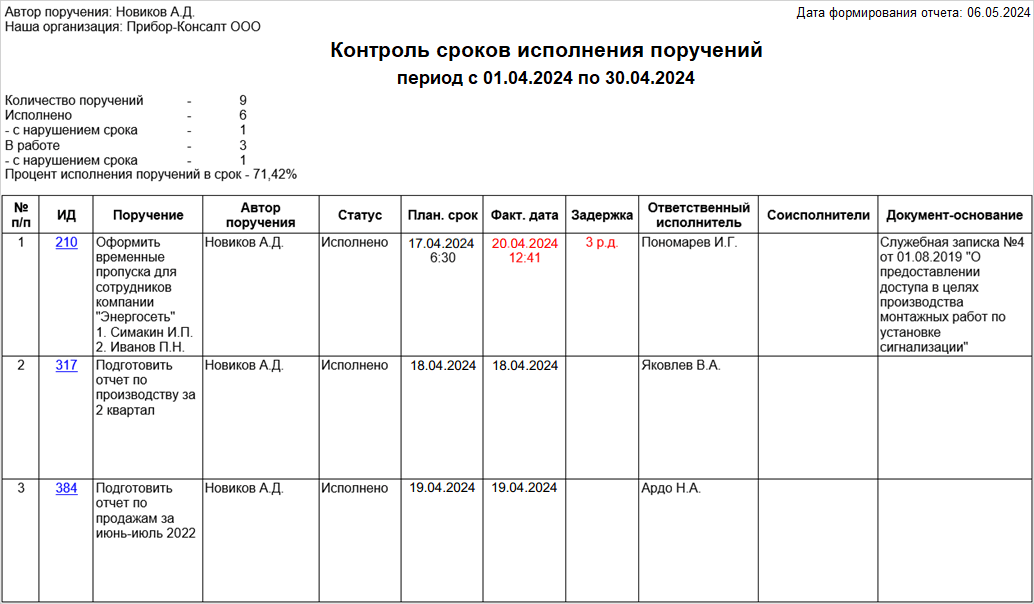 Автор поручения: Новиков А.Д.
Наша организация: Прибор-Консалт ООО

Дата формирования отчета: 06.05.2024

Контроль сроков исполнения поручений
период с 01.04.2024 по 30.04.2024

Количество поручений - 9
Исполнено - 6
- с нарушением срока - 1
В работе - 3
- с нарушением срока - 1
Процент исполнения поручений в срок - 71,42%

| № п/п | ИД | Поручение | Автор поручения | Статус | План. срок | Факт. дата | Задержка | Ответственный исполнитель | Соисполнители | Документ-основание |
|---|---|---|---|---|---|---|---|---|---|---|
| 1 | 210 | Оформить временные пропуска для сотрудников компании "Энергосеть" 1. Симакин И.П. 2. Иванов П.Н. | Новиков А.Д. | Исполнено | 17.04.2024 6:30 | 20.04.2024 12:41 | 3 р.д. | Пономарев И.Г. | | Служебная записка №4 от 01.08.2019 "О предоставлении доступа в целях производства монтажных работ по установке сигнализации" |
| 2 | 317 | Подготовить отчет по производству за 2 квартал | Новиков А.Д. | Исполнено | 18.04.2024 | 18.04.2024 | | Яковлев В.А. | | |
| 3 | 384 | Подготовить отчет по продажам за июнь-июль 2022 | Новиков А.Д. | Исполнено | 19.04.2024 | 19.04.2024 | | Ардо Н.А. | | |